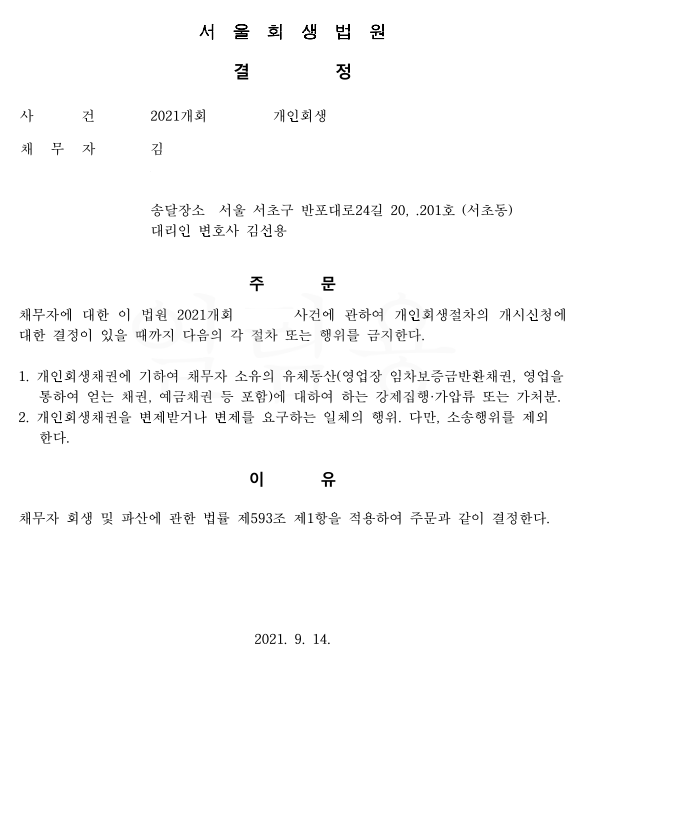 서 울 회 생 법 원

결 정

사 건 2021개회 개인회생

채 무 자 김

송달장소 서울 서초구 반포대로24길 20, .201호 (서초동)
대리인 변호사 김선용

주 문

채무자에 대한 이 법원 2021개회 사건에 관하여 개인회생절차의 개시신청에 대한 결정이 있을 때까지 다음의 각 절차 또는 행위를 금지한다.

1. 개인회생채권에 기하여 채무자 소유의 유체동산(영업장 임차보증금반환채권, 영업을 통하여 얻는 채권, 예금채권 등 포함)에 대하여 하는 강제집행·가압류 또는 가처분.
2. 개인회생채권을 변제받거나 변제를 요구하는 일체의 행위. 다만, 소송행위를 제외한다.

이 유

채무자 회생 및 파산에 관한 법률 제593조 제1항을 적용하여 주문과 같이 결정한다.

2021. 9. 14.